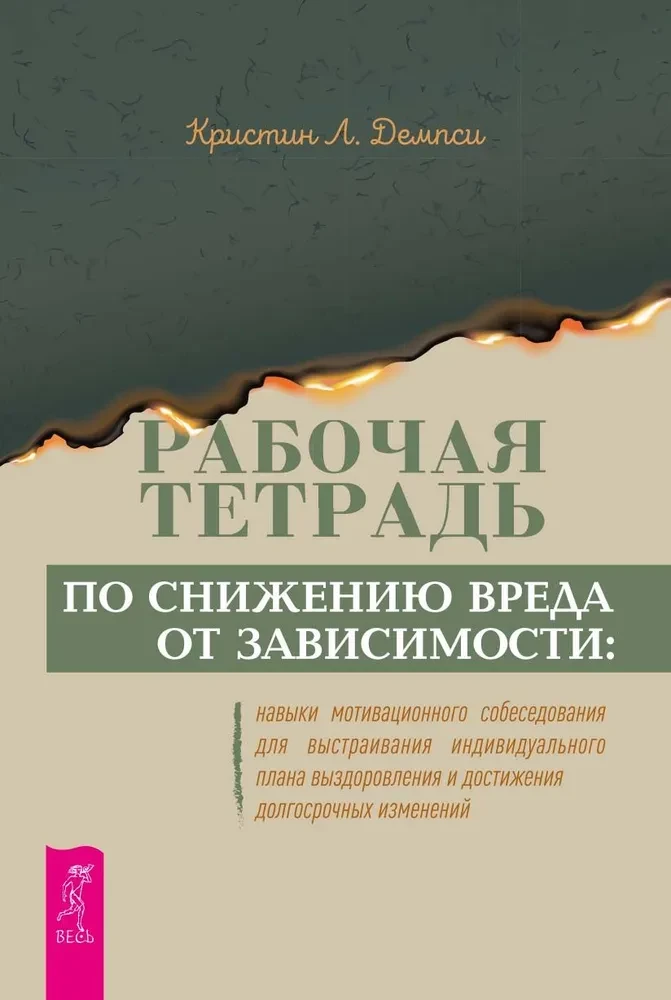 Кристин Л. Демпси

РАБОЧАЯ ТЕТРАДЬ

ПО СНИЖЕНИЮ ВРЕДА ОТ ЗАВИСИМОСТИ:

навыки мотивационного собеседования для выстраивания индивидуального плана выздоровления и достижения долгосрочных изменений

ВЕСЬ